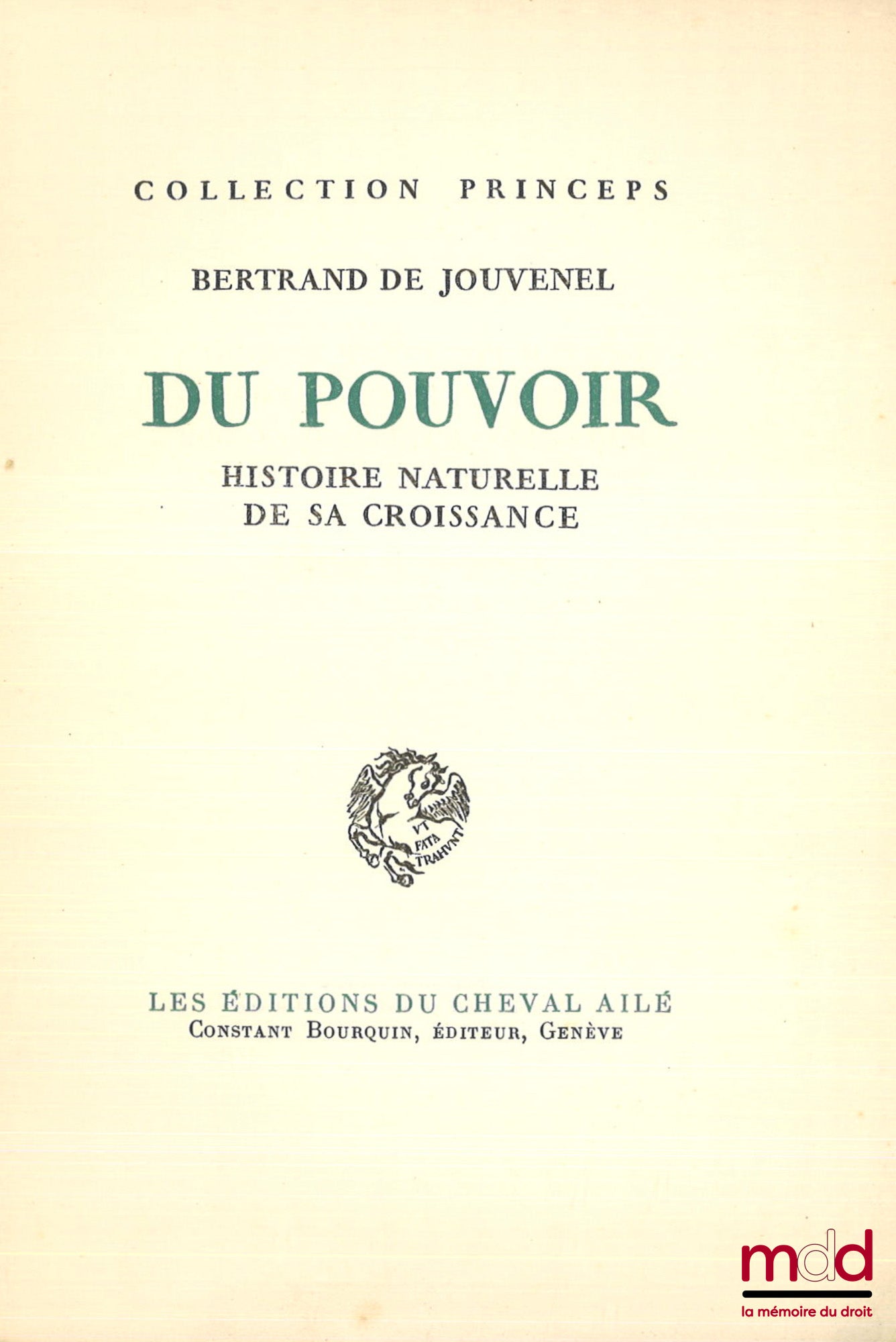 COLLECTION PRINCEPS

BERTRAND DE JOUVENEL

DU POUVOIR

HISTOIRE NATURELLE DE SA CROISSANCE

VT FATA TRAHVNT

LES ÉDITIONS DU CHEVAL AILÉ
CONSTANT BOURQUIN, ÉDITEUR, GENÈVE

mdd
la mémoire du droit